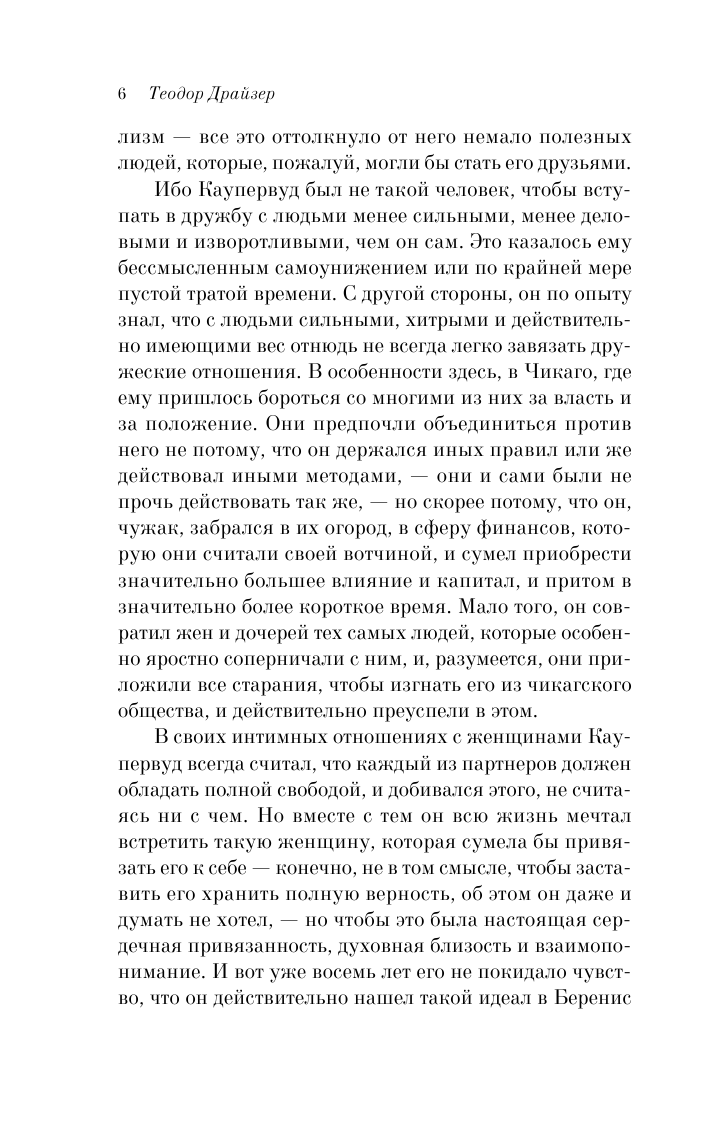 6 Теодор Драйзер

лизм — все это оттолкнуло от него немало полезных людей, которые, пожалуй, могли бы стать его друзьями.

Ибо Каупервуд был не такой человек, чтобы вступать в дружбу с людьми менее сильными, менее деловыми и изворотливыми, чем он сам. Это казалось ему бессмысленным самоунижением или по крайней мере пустой тратой времени. С другой стороны, он по опыту знал, что с людьми сильными, хитрыми и действительно имеющими вес отнюдь не всегда легко завязать дружеские отношения. В особенности здесь, в Чикаго, где ему пришлось бороться со многими из них за власть и за положение. Они предпочли объединиться против него не потому, что он держался иных правил или же действовал иными методами, — они и сами были не прочь действовать так же, — но скорее потому, что он, чужак, забрался в их огород, в сферу финансов, которую они считали своей вотчиной, и сумел приобрести значительно большее влияние и капитал, и притом в значительно более короткое время. Мало того, он совратил жен и дочерей тех самых людей, которые особенно яростно соперничали с ним, и, разумеется, они приложили все старания, чтобы изгнать его из чикагского общества, и действительно преуспели в этом.

В своих интимных отношениях с женщинами Каупервуд всегда считал, что каждый из партнеров должен обладать полной свободой, и добивался этого, не считаясь ни с чем. Но вместе с тем он всю жизнь мечтал встретить такую женщину, которая сумела бы привязать его к себе — конечно, не в том смысле, чтобы заставить его хранить полную верность, об этом он даже и думать не хотел, — но чтобы это была настоящая сердечная привязанность, духовная близость и взаимопонимание. И вот уже восемь лет его не покидало чувство, что он действительно нашел такой идеал в Беренис